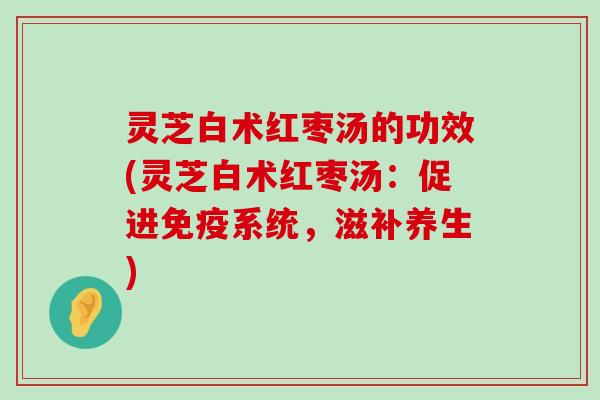 灵芝白术红枣汤的功效(灵芝白术红枣汤：促进免疫系统，滋补养生)